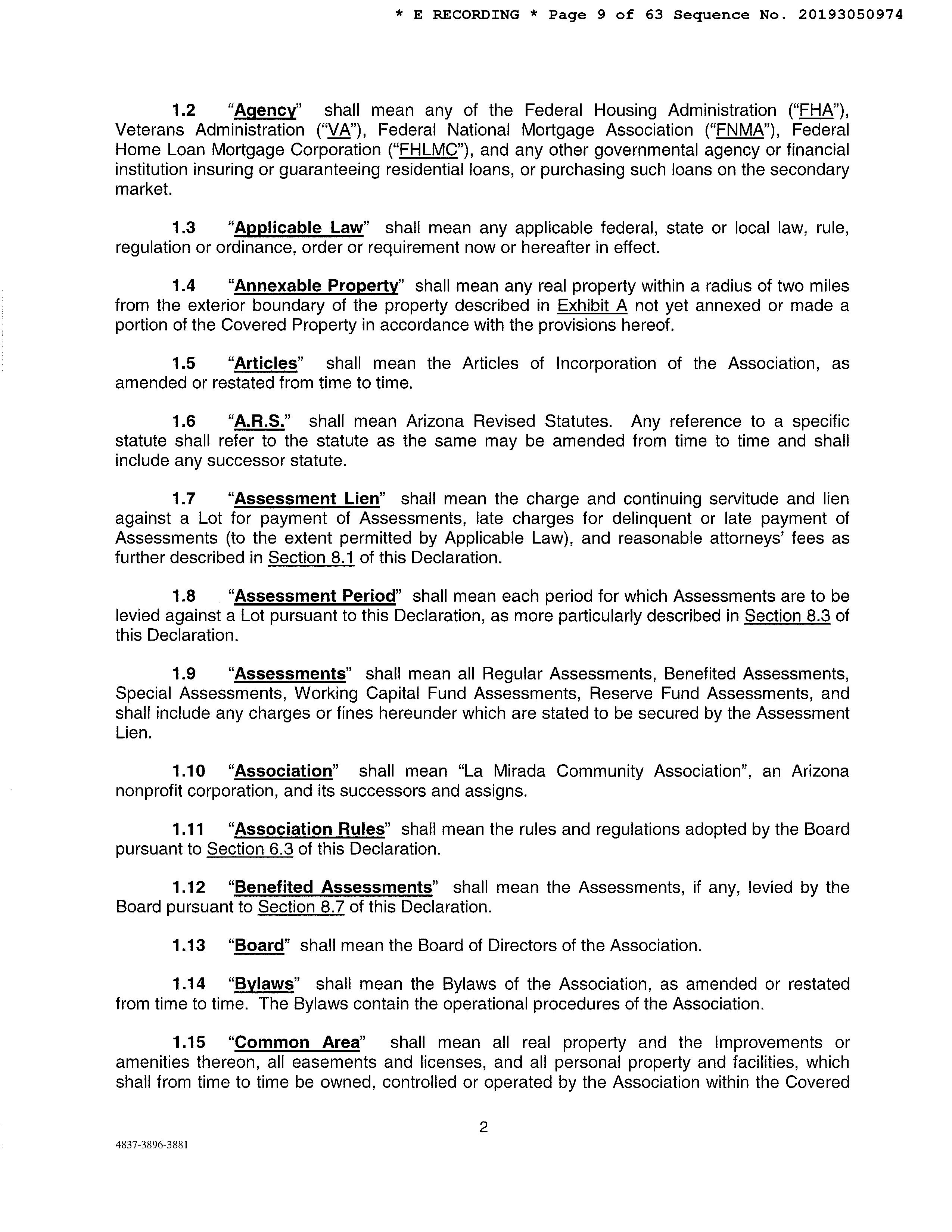 * E RECORDING * Page 9 of 63 Sequence No. 20193050974

1.2 "Agency" shall mean any of the Federal Housing Administration ("FHA"), Veterans Administration ("VA"), Federal National Mortgage Association ("FNMA"), Federal Home Loan Mortgage Corporation ("FHLMC"), and any other governmental agency or financial institution insuring or guaranteeing residential loans, or purchasing such loans on the secondary market.

1.3 "Applicable Law" shall mean any applicable federal, state or local law, rule, regulation or ordinance, order or requirement now or hereafter in effect.

1.4 "Annexable Property" shall mean any real property within a radius of two miles from the exterior boundary of the property described in Exhibit A not yet annexed or made a portion of the Covered Property in accordance with the provisions hereof.

1.5 "Articles" shall mean the Articles of Incorporation of the Association, as amended or restated from time to time.

1.6 "A.R.S." shall mean Arizona Revised Statutes. Any reference to a specific statute shall refer to the statute as the same may be amended from time to time and shall include any successor statute.

1.7 "Assessment Lien" shall mean the charge and continuing servitude and lien against a Lot for payment of Assessments, late charges for delinquent or late payment of Assessments (to the extent permitted by Applicable Law), and reasonable attorneys' fees as further described in Section 8.1 of this Declaration.

1.8 "Assessment Period" shall mean each period for which Assessments are to be levied against a Lot pursuant to this Declaration, as more particularly described in Section 8.3 of this Declaration.

1.9 "Assessments" shall mean all Regular Assessments, Benefited Assessments, Special Assessments, Working Capital Fund Assessments, Reserve Fund Assessments, and shall include any charges or fines hereunder which are stated to be secured by the Assessment Lien.

1.10 "Association" shall mean "La Mirada Community Association", an Arizona nonprofit corporation, and its successors and assigns.

1.11 "Association Rules" shall mean the rules and regulations adopted by the Board pursuant to Section 6.3 of this Declaration.

1.12 "Benefited Assessments" shall mean the Assessments, if any, levied by the Board pursuant to Section 8.7 of this Declaration.

1.13 "Board" shall mean the Board of Directors of the Association.

1.14 "Bylaws" shall mean the Bylaws of the Association, as amended or restated from time to time. The Bylaws contain the operational procedures of the Association.

1.15 "Common Area" shall mean all real property and the Improvements or amenities thereon, all easements and licenses, and all personal property and facilities, which shall from time to time be owned, controlled or operated by the Association within the Covered

2

4837-3896-3881